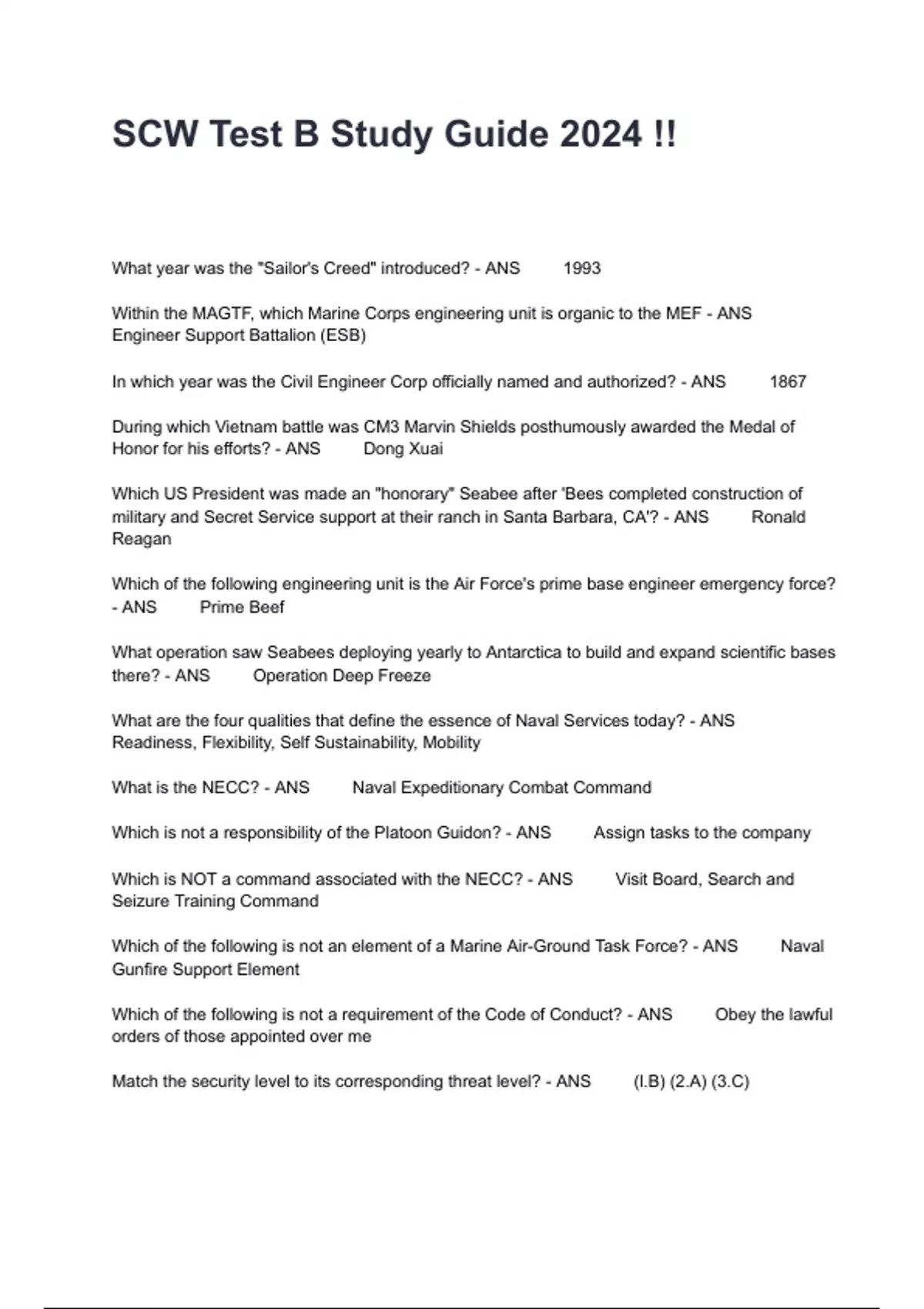 SCW Test B Study Guide 2024 !!

What year was the "Sailor's Creed" introduced? - ANS 1993

Within the MAGTF, which Marine Corps engineering unit is organic to the MEF - ANS Engineer Support Battalion (ESB)

In which year was the Civil Engineer Corp officially named and authorized? - ANS 1867

During which Vietnam battle was CM3 Marvin Shields posthumously awarded the Medal of Honor for his efforts? - ANS Dong Xuai

Which US President was made an "honorary" Seabee after 'Bees completed construction of military and Secret Service support at their ranch in Santa Barbara, CA'? - ANS Ronald Reagan

Which of the following engineering unit is the Air Force's prime base engineer emergency force? - ANS Prime Beef

What operation saw Seabees deploying yearly to Antarctica to build and expand scientific bases there? - ANS Operation Deep Freeze

What are the four qualities that define the essence of Naval Services today? - ANS Readiness, Flexibility, Self Sustainability, Mobility

What is the NECC? - ANS Naval Expeditionary Combat Command

Which is not a responsibility of the Platoon Guidon? - ANS Assign tasks to the company

Which is NOT a command associated with the NECC? - ANS Visit Board, Search and Seizure Training Command

Which of the following is not an element of a Marine Air-Ground Task Force? - ANS Naval Gunfire Support Element

Which of the following is not a requirement of the Code of Conduct? - ANS Obey the lawful orders of those appointed over me

Match the security level to its corresponding threat level? - ANS (I.B) (2.A) (3.C)